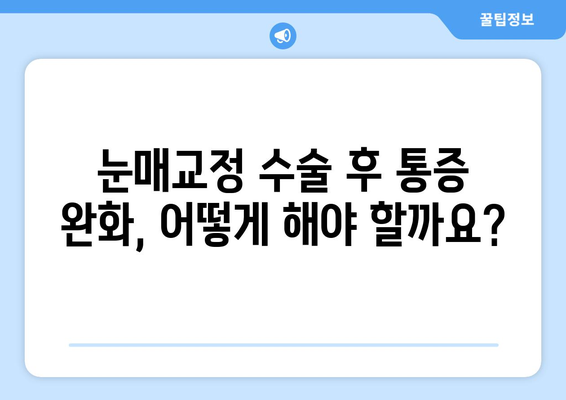 꿀팁정보

눈매교정 수술 후 통증 완화, 어떻게 해야 할까요?